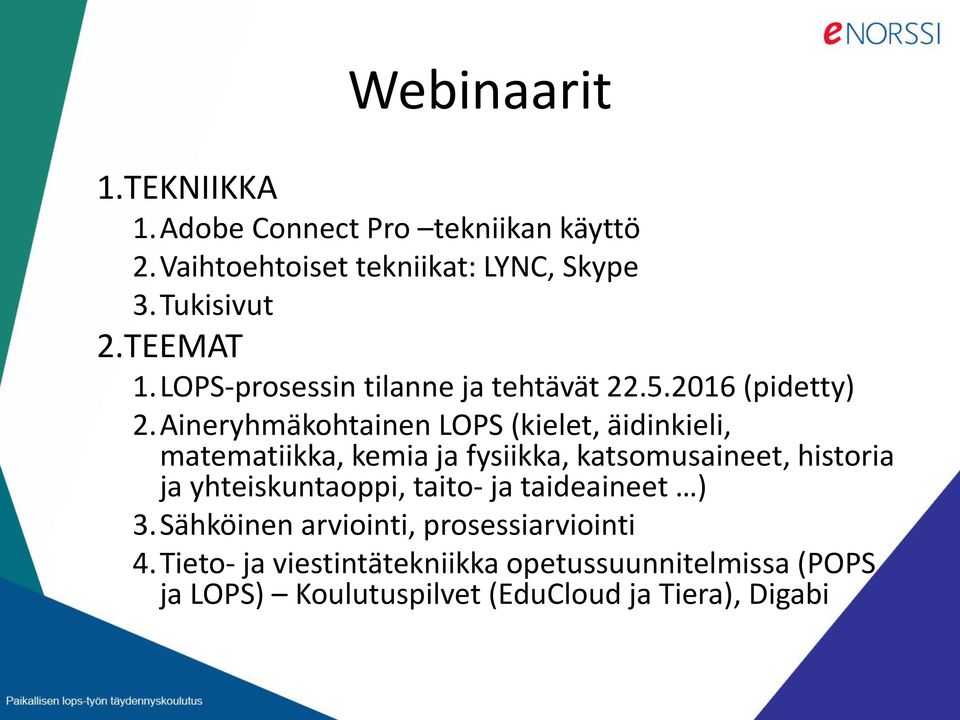 eNORSSI

Webinaarit

1.TEKNIIKKA
1.Adobe Connect Pro –tekniikan käyttö
2.Vaihtoehtoiset tekniikat: LYNC, Skype
3.Tukisivut
2.TEEMAT
1.LOPS-prosessin tilanne ja tehtävät 22.5.2016 (pidetty)
2.Aineryhmäkohtainen LOPS (kielet, äidinkieli, matematiikka, kemia ja fysiikka, katsomusaineet, historia ja yhteiskuntaoppi, taito- ja taideaineet …)
3.Sähköinen arviointi, prosessiarviointi
4.Tieto- ja viestintätekniikka opetussuunnitelmissa (POPS ja LOPS) – Koulutuspilvet (EduCloud ja Tiera), Digabi

Paikallisen lops-työn täydennyskoulutus